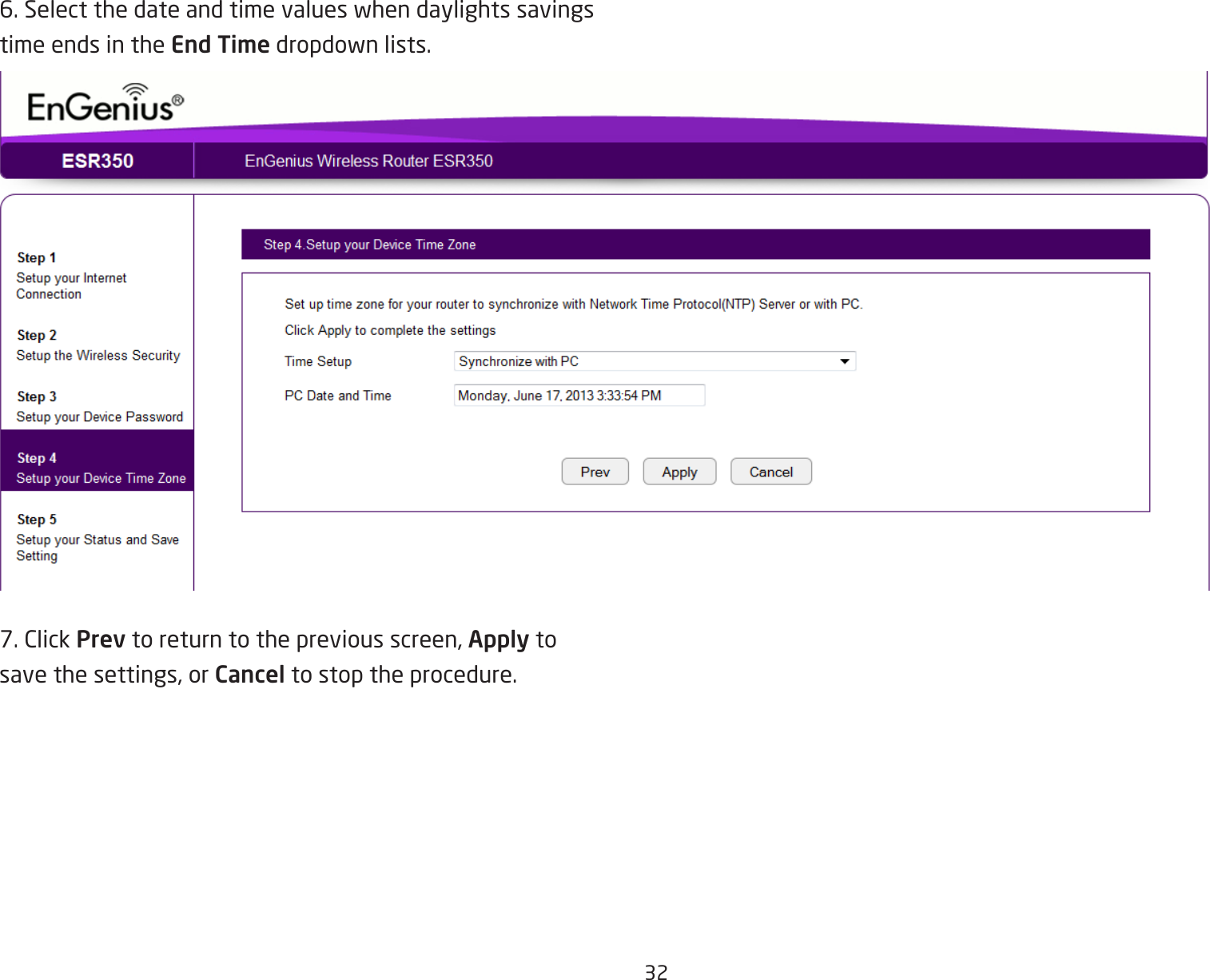 6. Select the date and time values when daylights savings time ends in the End Time dropdown lists.

EnGenius®

ESR350

EnGenius Wireless Router ESR350

Step 1
Setup your Internet Connection

Step 2
Setup the Wireless Security

Step 3
Setup your Device Password

Step 4
Setup your Device Time Zone

Step 5
Setup your Status and Save Setting

Step 4.Setup your Device Time Zone

Set up time zone for your router to synchronize with Network Time Protocol(NTP) Server or with PC.

Click Apply to complete the settings

Time Setup Synchronize with PC

PC Date and Time Monday, June 17, 2013 3:33:54 PM

Prev Apply Cancel

7. Click Prev to return to the previous screen, Apply to save the settings, or Cancel to stop the procedure.

32